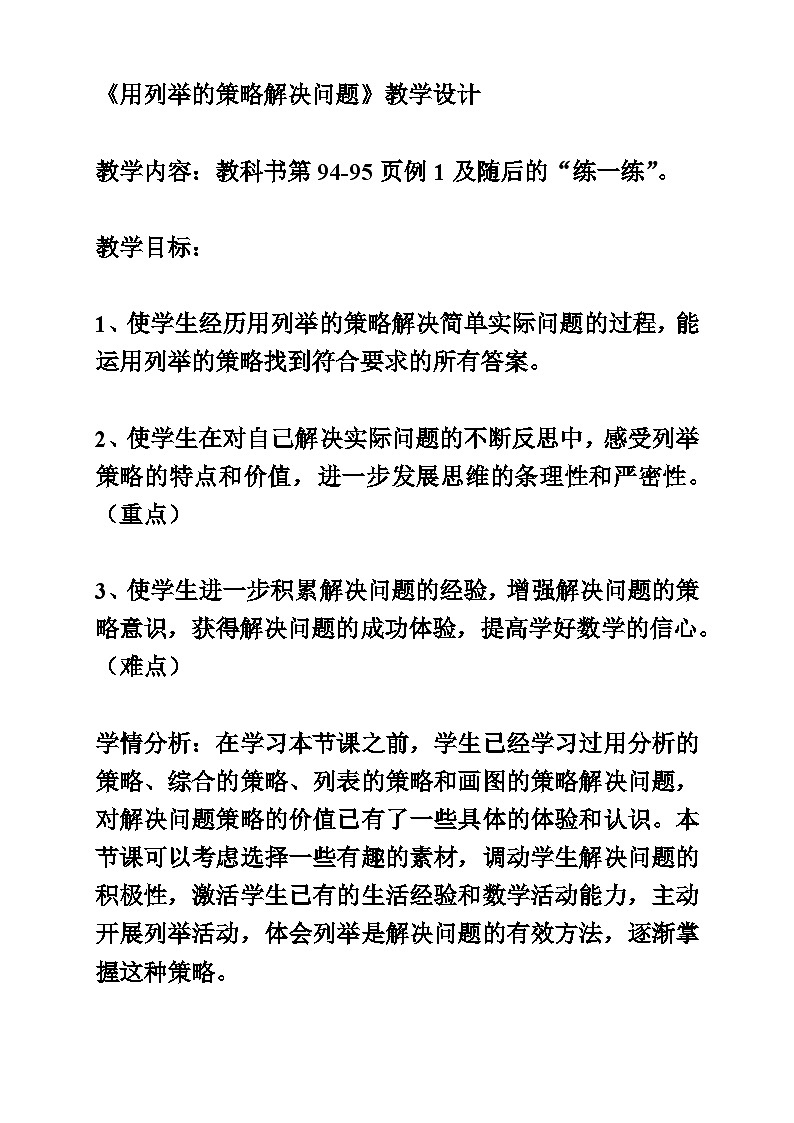 《用列举的策略解决问题》教学设计

教学内容：教科书第 94-95 页例 1 及随后的“练一练”。

教学目标：

1、使学生经历用列举的策略解决简单实际问题的过程，能运用列举的策略找到符合要求的所有答案。

2、使学生在对自己解决实际问题的不断反思中，感受列举策略的特点和价值，进一步发展思维的条理性和严密性。（重点）

3、使学生进一步积累解决问题的经验，增强解决问题的策略意识，获得解决问题的成功体验，提高学好数学的信心。（难点）

学情分析：在学习本节课之前，学生已经学习过用分析的策略、综合的策略、列表的策略和画图的策略解决问题，对解决问题策略的价值已有了一些具体的体验和认识。本节课可以考虑选择一些有趣的素材，调动学生解决问题的积极性，激活学生已有的生活经验和数学活动能力，主动开展列举活动，体会列举是解决问题的有效方法，逐渐掌握这种策略。